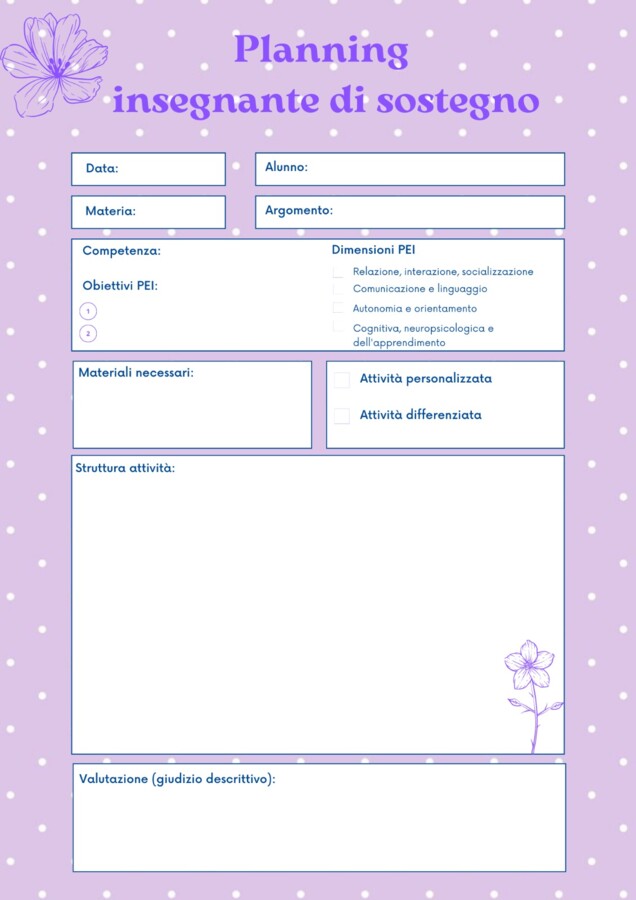 Planning
insegnante di sostegno

Data:

Alunno:

Materia:

Argomento:

Competenza:

Obiettivi PEI:

1

2

Dimensioni PEI

Relazione, interazione, socializzazione

Comunicazione e linguaggio

Autonomia e orientamento

Cognitiva, neuropsicologica e dell'apprendimento

Materiali necessari:

Attività personalizzata

Attività differenziata

Struttura attività:

Valutazione (giudizio descrittivo):